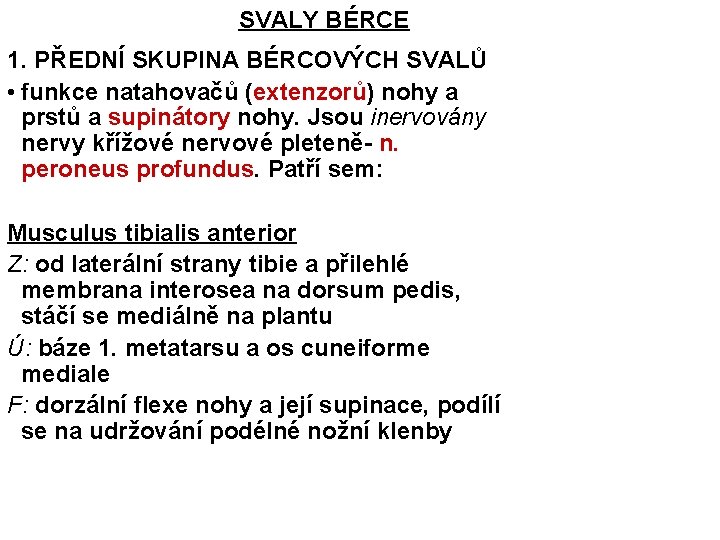 SVALY BÉRCE

1. PŘEDNÍ SKUPINA BÉRCOVÝCH SVALŮ

• funkce natahovačů (extenzorů) nohy a prstů a supinátory nohy. Jsou inervovány nervy křížové nervové pleteně- n. peroneus profundus. Patří sem:

Musculus tibialis anterior

Z: od laterální strany tibie a přilehlé membrana interosea na dorsum pedis, stáčí se mediálně na plantu

Ú: báze 1. metatarsu a os cuneiforme mediale

F: dorzální flexe nohy a její supinace, podílí se na udržování podélné nožní klenby